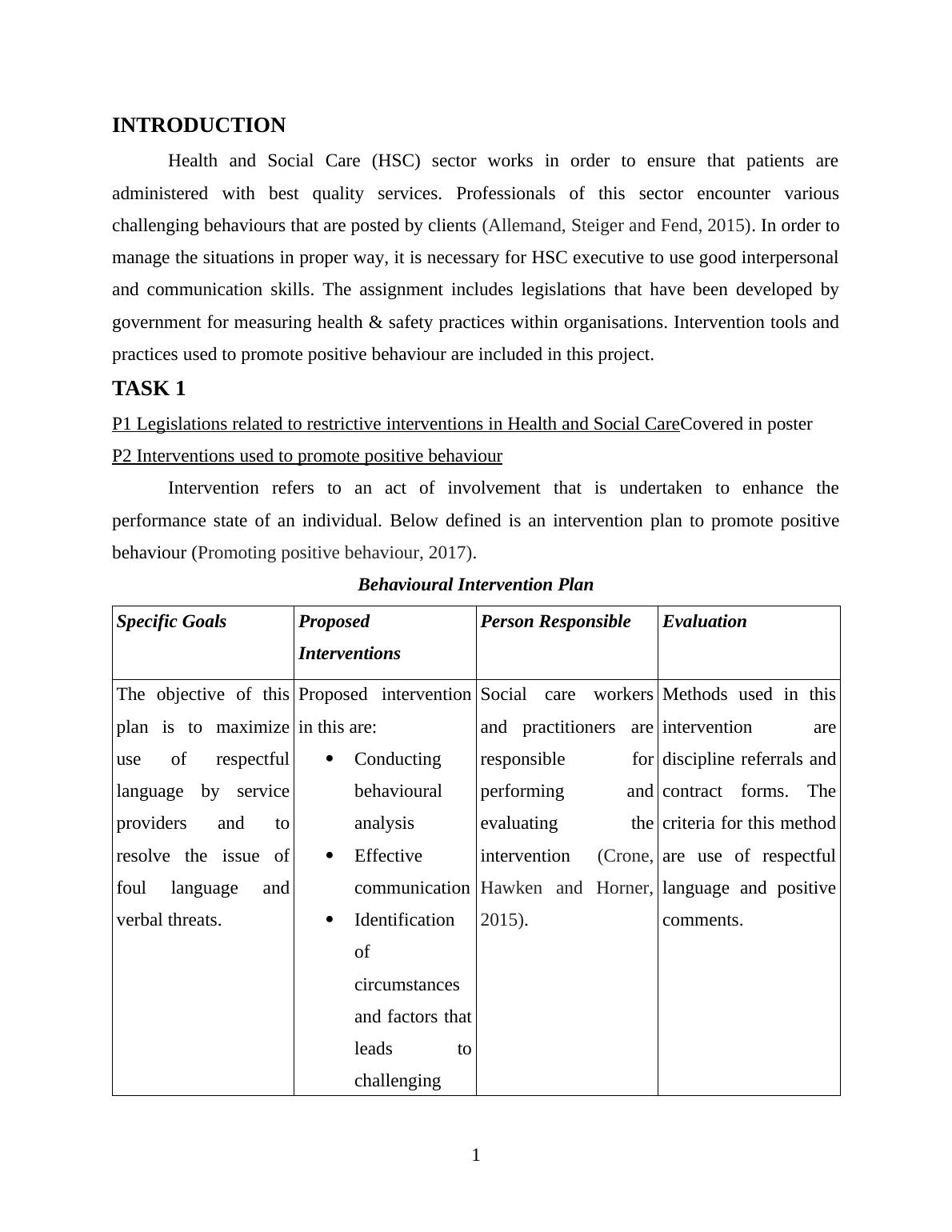 INTRODUCTION

Health and Social Care (HSC) sector works in order to ensure that patients are administered with best quality services. Professionals of this sector encounter various challenging behaviours that are posted by clients (Allemand, Steiger and Fend, 2015). In order to manage the situations in proper way, it is necessary for HSC executive to use good interpersonal and communication skills. The assignment includes legislations that have been developed by government for measuring health & safety practices within organisations. Intervention tools and practices used to promote positive behaviour are included in this project.

TASK 1

P1 Legislations related to restrictive interventions in Health and Social CareCovered in poster

P2 Interventions used to promote positive behaviour

Intervention refers to an act of involvement that is undertaken to enhance the performance state of an individual. Below defined is an intervention plan to promote positive behaviour (Promoting positive behaviour, 2017).

Behavioural Intervention Plan

| Specific Goals | Proposed Interventions | Person Responsible | Evaluation |
|---|---|---|---|
| The objective of this plan is to maximize use of respectful language by service providers and to resolve the issue of foul language and verbal threats. | Proposed intervention in this are: • Conducting behavioural analysis • Effective communication • Identification of circumstances and factors that leads to challenging | Social care workers and practitioners are responsible for performing and evaluating the intervention (Crone, Hawken and Horner, 2015). | Methods used in this intervention are discipline referrals and contract forms. The criteria for this method are use of respectful language and positive comments. |

1